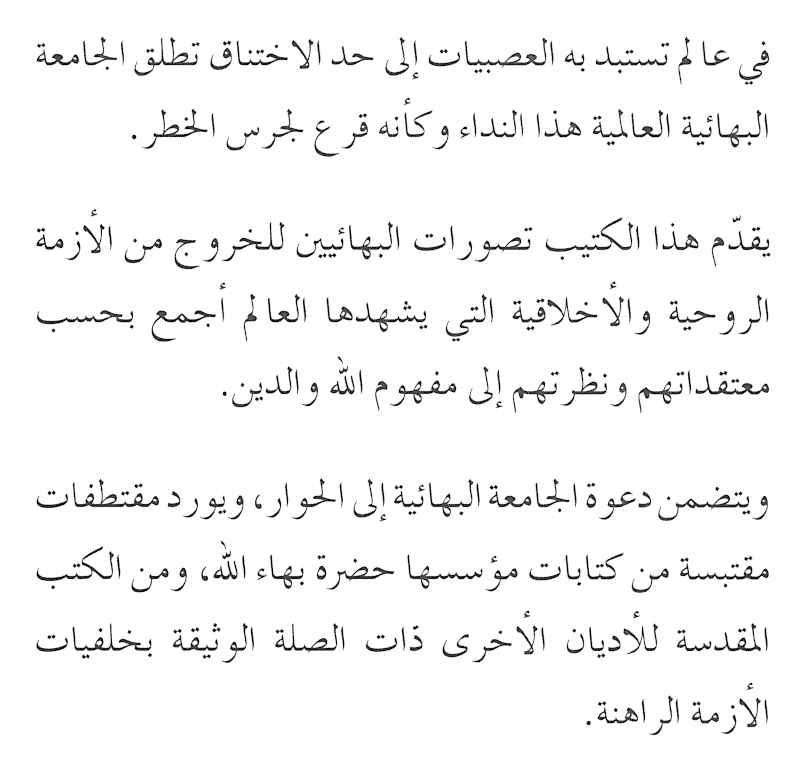 في عالم تستبد به العصبيات إلى حد الاختناق تطلق الجامعة البهائية العالمية هذا النداء وكأنه قرع لجرس الخطر.

يقدّم هذا الكتيب تصورات البهائيين للخروج من الأزمة الروحية والأخلاقية التي يشهدها العالم أجمع بحسب معتقداتهم ونظرتهم إلى مفهوم الله والدين.

ويتضمن دعوة الجامعة البهائية إلى الحوار، ويورد مقتطفات مقتبسة من كتابات مؤسسها حضرة بهاء الله، ومن الكتب المقدسة للأديان الأخرى ذات الصلة الوثيقة بخلفيات الأزمة الراهنة.